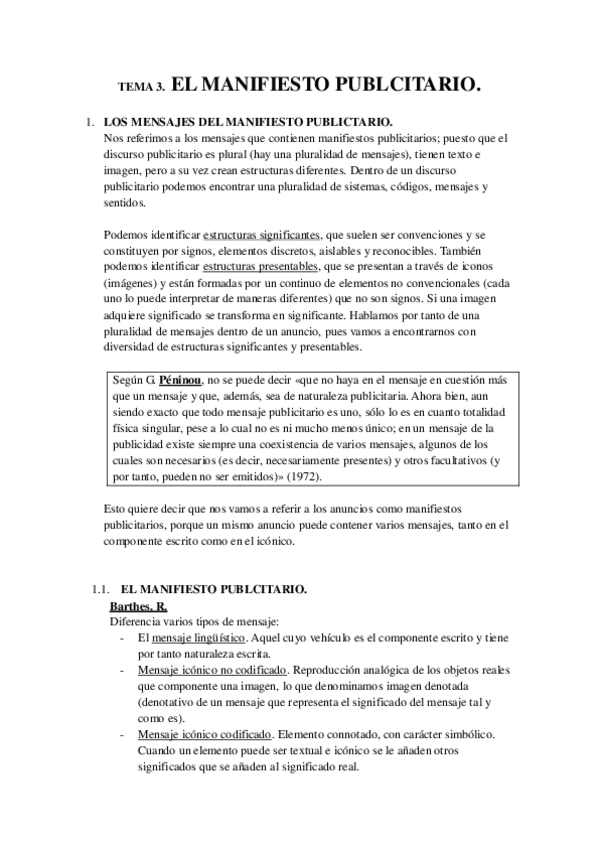 TEMA 3. EL MANIFIESTO PUBLCITARIO.

1. LOS MENSAJES DEL MANIFIESTO PUBLICTARIO.
Nos referimos a los mensajes que contienen manifiestos publicitarios; puesto que el discurso publicitario es plural (hay una pluralidad de mensajes), tienen texto e imagen, pero a su vez crean estructuras diferentes. Dentro de un discurso publicitario podemos encontrar una pluralidad de sistemas, códigos, mensajes y sentidos.

Podemos identificar estructuras significantes, que suelen ser convenciones y se constituyen por signos, elementos discretos, aislables y reconocibles. También podemos identificar estructuras presentables, que se presentan a través de iconos (imágenes) y están formadas por un continuo de elementos no convencionales (cada uno lo puede interpretar de maneras diferentes) que no son signos. Si una imagen adquiere significado se transforma en significante. Hablamos por tanto de una pluralidad de mensajes dentro de un anuncio, pues vamos a encontrarnos con diversidad de estructuras significantes y presentables.

Según G. Péninou, no se puede decir «que no haya en el mensaje en cuestión más que un mensaje y que, además, sea de naturaleza publicitaria. Ahora bien, aun siendo exacto que todo mensaje publicitario es uno, sólo lo es en cuanto totalidad física singular, pese a lo cual no es ni mucho menos único; en un mensaje de la publicidad existe siempre una coexistencia de varios mensajes, algunos de los cuales son necesarios (es decir, necesariamente presentes) y otros facultativos (y por tanto, pueden no ser emitidos)» (1972).

Esto quiere decir que nos vamos a referir a los anuncios como manifiestos publicitarios, porque un mismo anuncio puede contener varios mensajes, tanto en el componente escrito como en el icónico.

1.1. EL MANIFIESTO PUBLCITARIO.
Barthes, R.
Diferencia varios tipos de mensaje:
- El mensaje lingüístico. Aquel cuyo vehículo es el componente escrito y tiene por tanto naturaleza escrita.
- Mensaje icónico no codificado. Reproducción analógica de los objetos reales que componente una imagen, lo que denominamos imagen denotada (denotativo de un mensaje que representa el significado del mensaje tal y como es).
- Mensaje icónico codificado. Elemento connotado, con carácter simbólico. Cuando un elemento puede ser textual e icónico se le añaden otros significados que se añaden al significado real.